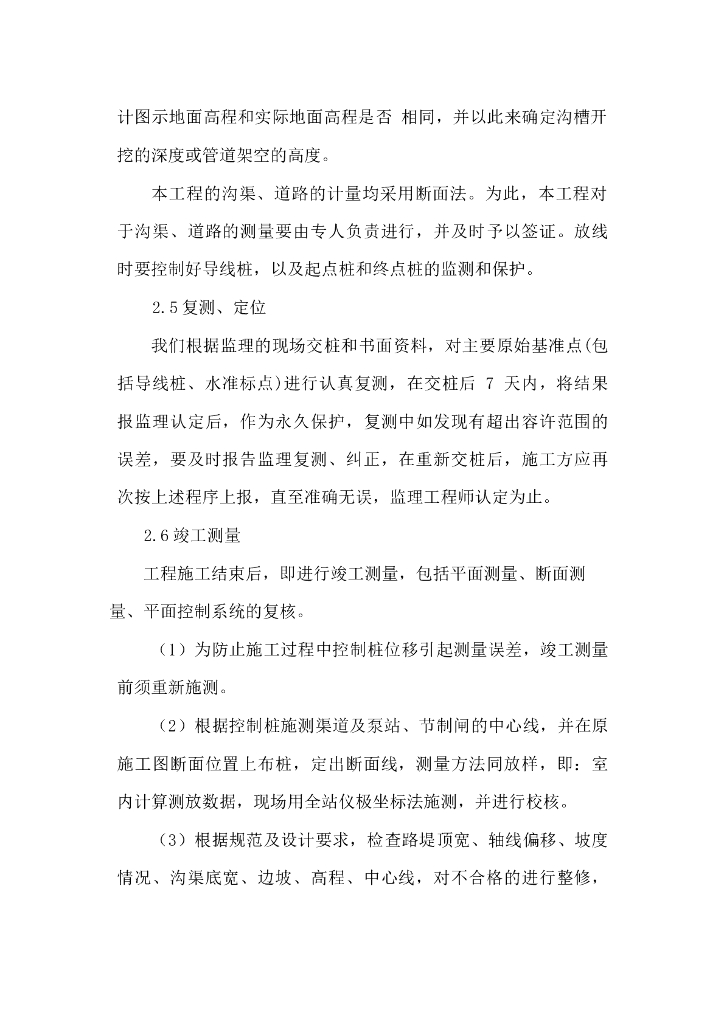 计图示地面高程和实际地面高程是否 相同，并以此来确定沟槽开挖的深度或管道架空的高度。

本工程的沟渠、道路的计量均采用断面法。为此，本工程对于沟渠、道路的测量要由专人负责进行，并及时予以签证。放线时要控制好导线桩，以及起点桩和终点桩的监测和保护。

2.5复测、定位

我们根据监理的现场交桩和书面资料，对主要原始基准点(包括导线桩、水准标点)进行认真复测，在交桩后 7 天内，将结果报监理认定后，作为永久保护，复测中如发现有超出容许范围的误差，要及时报告监理复测、纠正，在重新交桩后，施工方应再次按上述程序上报，直至准确无误，监理工程师认定为止。

2.6竣工测量

工程施工结束后，即进行竣工测量，包括平面测量、断面测量、平面控制系统的复核。

（1）为防止施工过程中控制桩位移引起测量误差，竣工测量前须重新施测。

（2）根据控制桩施测渠道及泵站、节制闸的中心线，并在原施工图断面位置上布桩，定出断面线，测量方法同放样，即：室内计算测放数据，现场用全站仪极坐标法施测，并进行校核。

（3）根据规范及设计要求，检查路堤顶宽、轴线偏移、坡度情况、沟渠底宽、边坡、高程、中心线，对不合格的进行整修，